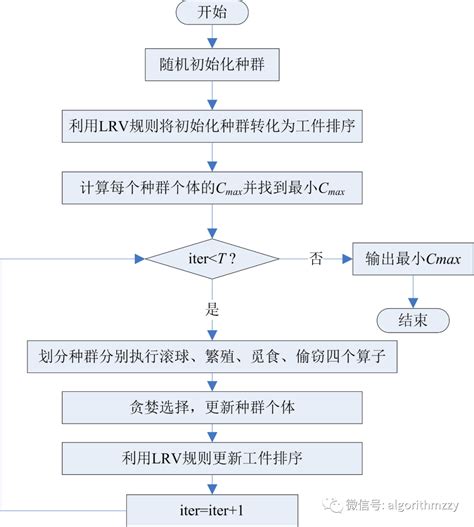 开始

随机初始化种群

利用LRV规则将初始化种群转化为工件排序

计算每个种群个体的$C_{max}$并找到最小$C_{max}$

iter<$T$？

否

输出最小$Cmax$

结束

是

划分种群分别执行滚球、繁殖、觅食、偷窃四个算子

贪婪选择，更新种群个体

利用LRV规则更新工件排序

iter=iter+1

微信号: algorithmzzy